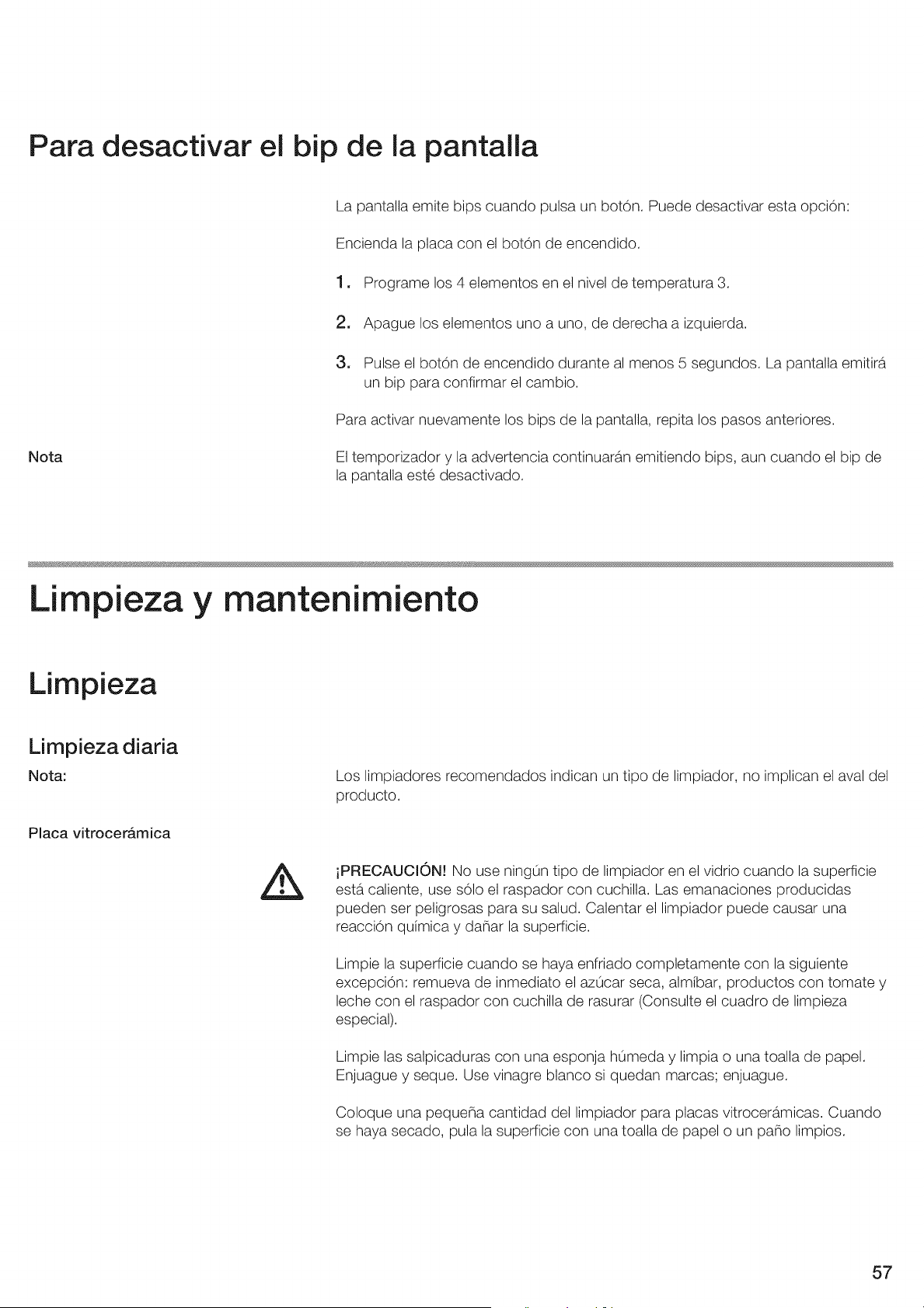 Para desactivar el bip de la pantalla

La pantalla emite bips cuando pulsa un botón. Puede desactivar esta opción:

Encienda la placa con el botón de encendido.

1. Programe los 4 elementos en el nivel de temperatura 3.

2. Apague los elementos uno a uno, de derecha a izquierda.

3. Pulse el botón de encendido durante al menos 5 segundos. La pantalla emitirá un bip para confirmar el cambio.

Para activar nuevamente los bips de la pantalla, repita los pasos anteriores.

Nota

El temporizador y la advertencia continuarán emitiendo bips, aun cuando el bip de la pantalla esté desactivado.

Limpieza y mantenimiento

Limpieza

Limpieza diaria

Nota:

Los limpiadores recomendados indican un tipo de limpiador, no implican el aval del producto.

Placa vitrocerámica

¡PRECAUCIÓN! No use ningún tipo de limpiador en el vidrio cuando la superficie está caliente, use sólo el raspador con cuchilla. Las emanaciones producidas pueden ser peligrosas para su salud. Calentar el limpiador puede causar una reacción química y dañar la superficie.

Limpie la superficie cuando se haya enfriado completamente con la siguiente excepción: remueva de inmediato el azúcar seca, almíbar, productos con tomate y leche con el raspador con cuchilla de rasurar (Consulte el cuadro de limpieza especial).

Limpie las salpicaduras con una esponja húmeda y limpia o una toalla de papel. Enjuague y seque. Use vinagre blanco si quedan marcas; enjuague.

Coloque una pequeña cantidad del limpiador para placas vitrocerámicas. Cuando se haya secado, pula la superficie con una toalla de papel o un paño limpios.

57